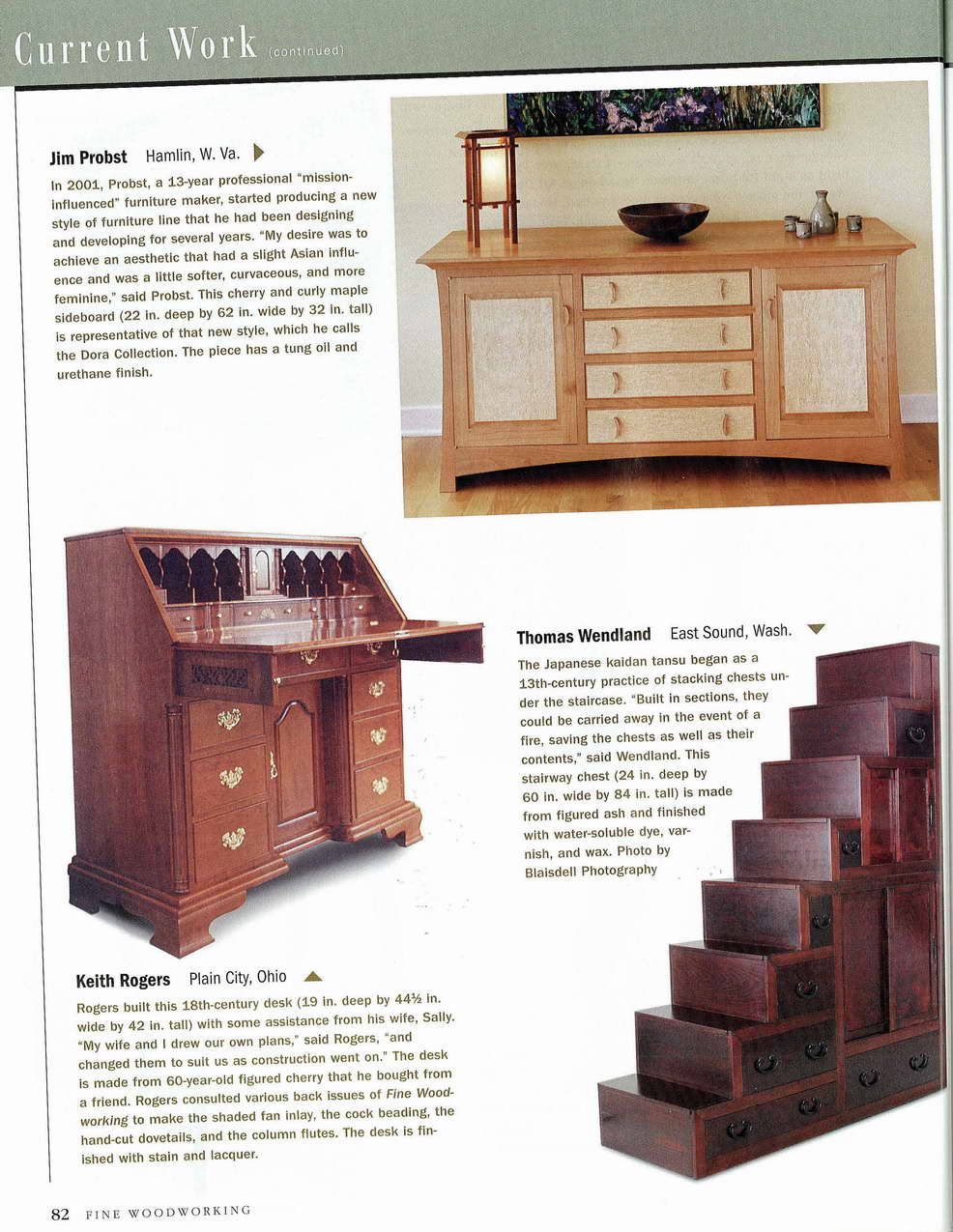 Current Work (continued)

Jim Probst Hamlin, W. Va.

In 2001, Probst, a 13-year professional "mission-influenced" furniture maker, started producing a new style of furniture line that he had been designing and developing for several years. "My desire was to achieve an aesthetic that had a slight Asian influence and was a little softer, curvaceous, and more feminine," said Probst. This cherry and curly maple sideboard (22 in. deep by 62 in. wide by 32 in. tall) is representative of that new style, which he calls the Dora Collection. The piece has a tung oil and urethane finish.

Thomas Wendland East Sound, Wash.

The Japanese kaidan tansu began as a 13th-century practice of stacking chests under the staircase. "Built in sections, they could be carried away in the event of a fire, saving the chests as well as their contents," said Wendland. This stairway chest (24 in. deep by 60 in. wide by 84 in. tall) is made from figured ash and finished with water-soluble dye, varnish, and wax. Photo by Blaisdell Photography

Keith Rogers Plain City, Ohio

Rogers built this 18th-century desk (19 in. deep by 44½ in. wide by 42 in. tall) with some assistance from his wife, Sally. "My wife and I drew our own plans," said Rogers, "and changed them to suit us as construction went on." The desk is made from 60-year-old figured cherry that he bought from a friend. Rogers consulted various back issues of Fine Woodworking to make the shaded fan inlay, the cock beading, the hand-cut dovetails, and the column flutes. The desk is finished with stain and lacquer.

82 FINE WOODWORKING